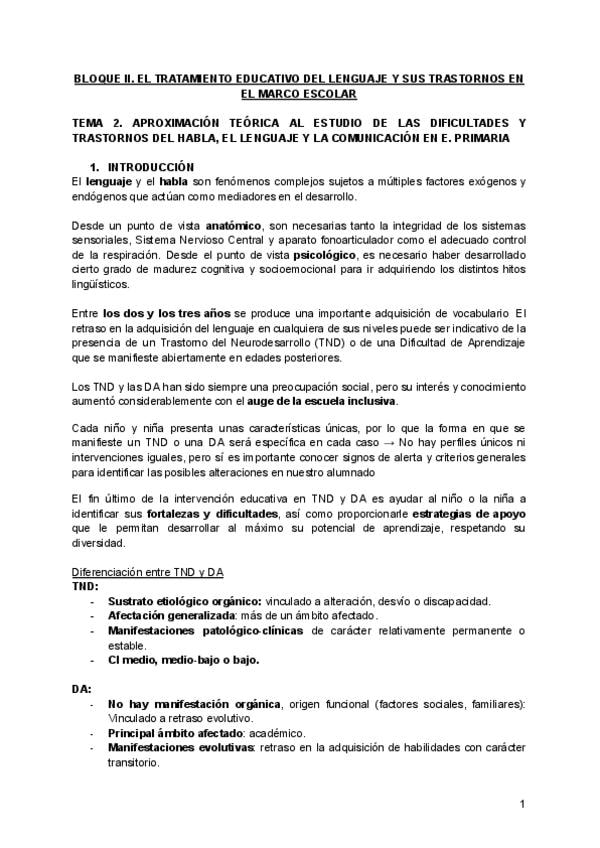 BLOQUE II. EL TRATAMIENTO EDUCATIVO DEL LENGUAJE Y SUS TRASTORNOS EN EL MARCO ESCOLAR

TEMA 2. APROXIMACIÓN TEÓRICA AL ESTUDIO DE LAS DIFICULTADES Y TRASTORNOS DEL HABLA, EL LENGUAJE Y LA COMUNICACIÓN EN E. PRIMARIA

1. INTRODUCCIÓN
El lenguaje y el habla son fenómenos complejos sujetos a múltiples factores exógenos y endógenos que actúan como mediadores en el desarrollo.

Desde un punto de vista anatómico, son necesarias tanto la integridad de los sistemas sensoriales, Sistema Nervioso Central y aparato fonoarticulador como el adecuado control de la respiración. Desde el punto de vista psicológico, es necesario haber desarrollado cierto grado de madurez cognitiva y socioemocional para ir adquiriendo los distintos hitos lingüísticos.

Entre los dos y los tres años se produce una importante adquisición de vocabulario El retraso en la adquisición del lenguaje en cualquiera de sus niveles puede ser indicativo de la presencia de un Trastorno del Neurodesarrollo (TND) o de una Dificultad de Aprendizaje que se manifieste abiertamente en edades posteriores.

Los TND y las DA han sido siempre una preocupación social, pero su interés y conocimiento aumentó considerablemente con el auge de la escuela inclusiva.

Cada niño y niña presenta unas características únicas, por lo que la forma en que se manifieste un TND o una DA será específica en cada caso → No hay perfiles únicos ni intervenciones iguales, pero sí es importante conocer signos de alerta y criterios generales para identificar las posibles alteraciones en nuestro alumnado

El fin último de la intervención educativa en TND y DA es ayudar al niño o la niña a identificar sus fortalezas y dificultades, así como proporcionarle estrategias de apoyo que le permitan desarrollar al máximo su potencial de aprendizaje, respetando su diversidad.

Diferenciación entre TND y DA
TND:
- Sustrato etiológico orgánico: vinculado a alteración, desvío o discapacidad.
- Afectación generalizada: más de un ámbito afectado.
- Manifestaciones patológico-clínicas de carácter relativamente permanente o estable.
- CI medio, medio-bajo o bajo.

DA:
- No hay manifestación orgánica, origen funcional (factores sociales, familiares): Vinculado a retraso evolutivo.
- Principal ámbito afectado: académico.
- Manifestaciones evolutivas: retraso en la adquisición de habilidades con carácter transitorio.

1